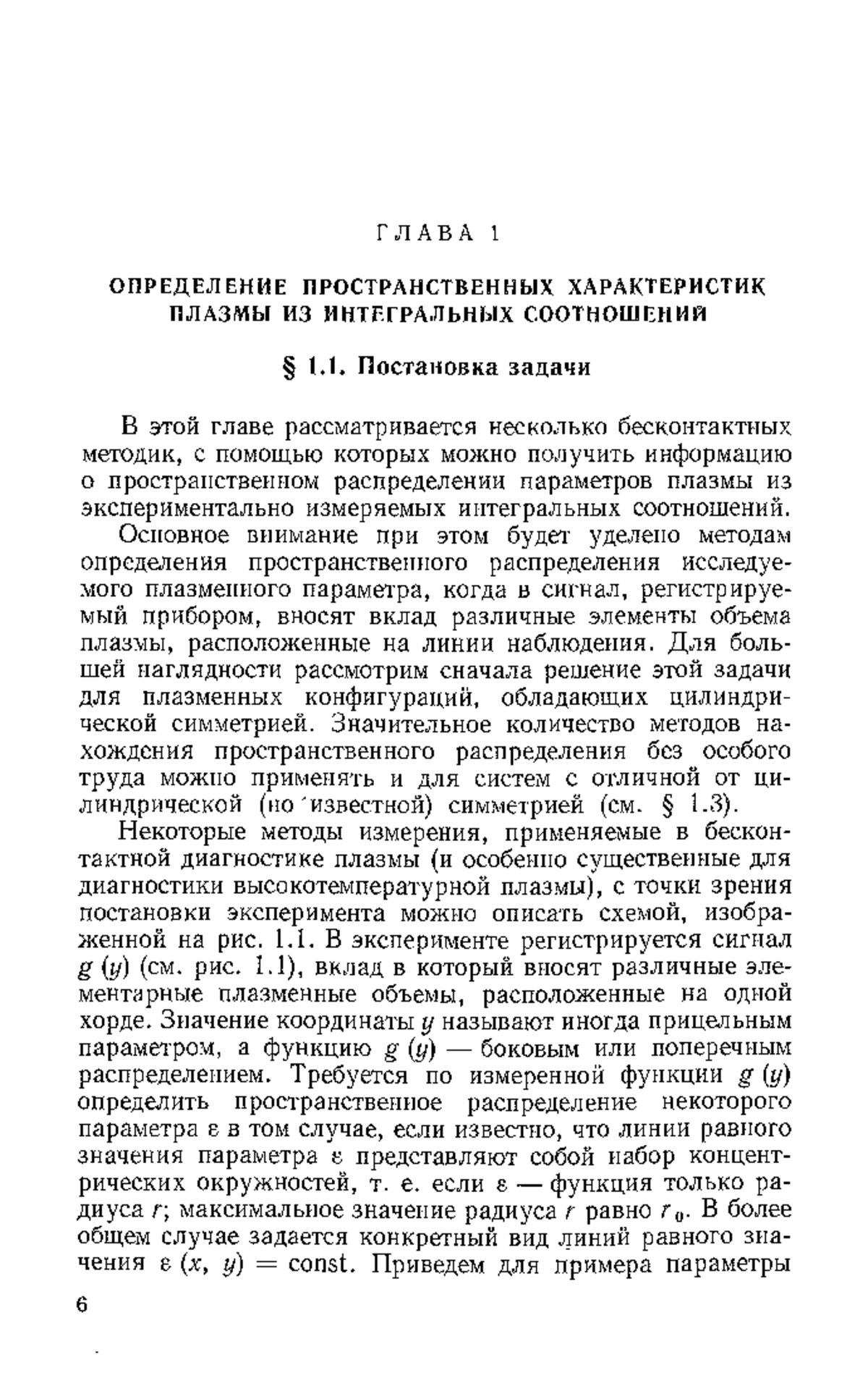 ГЛАВА 1

ОПРЕДЕЛЕНИЕ ПРОСТРАНСТВЕННЫХ ХАРАКТЕРИСТИК ПЛАЗМЫ ИЗ ИНТЕГРАЛЬНЫХ СООТНОШЕНИЙ

§ 1.1. Постановка задачи

В этой главе рассматривается несколько бесконтактных методик, с помощью которых можно получить информацию о пространственном распределении параметров плазмы из экспериментально измеряемых интегральных соотношений.

Основное внимание при этом будет уделено методам определения пространственного распределения исследуемого плазменного параметра, когда в сигнал, регистрируемый прибором, вносят вклад различные элементы объема плазмы, расположенные на линии наблюдения. Для большей наглядности рассмотрим сначала решение этой задачи для плазменных конфигураций, обладающих цилиндрической симметрией. Значительное количество методов нахождения пространственного распределения без особого труда можно применять и для систем с отличной от цилиндрической (но известной) симметрией (см. § 1.3).

Некоторые методы измерения, применяемые в бесконтактной диагностике плазмы (и особенно существенные для диагностики высокотемпературной плазмы), с точки зрения постановки эксперимента можно описать схемой, изображенной на рис. 1.1. В эксперименте регистрируется сигнал $g(y)$ (см. рис. 1.1), вклад в который вносят различные элементарные плазменные объемы, расположенные на одной хорде. Значение координаты $y$ называют иногда прицельным параметром, а функцию $g(y)$ — боковым или поперечным распределением. Требуется по измеренной функции $g(y)$ определить пространственное распределение некоторого параметра $\varepsilon$ в том случае, если известно, что линии равного значения параметра $\varepsilon$ представляют собой набор концентрических окружностей, т. е. если $\varepsilon$ — функция только радиуса $r$; максимальное значение радиуса $r$ равно $r_0$. В более общем случае задается конкретный вид линий равного значения $\varepsilon(x, y) = \text{const}$. Приведем для примера параметры

6